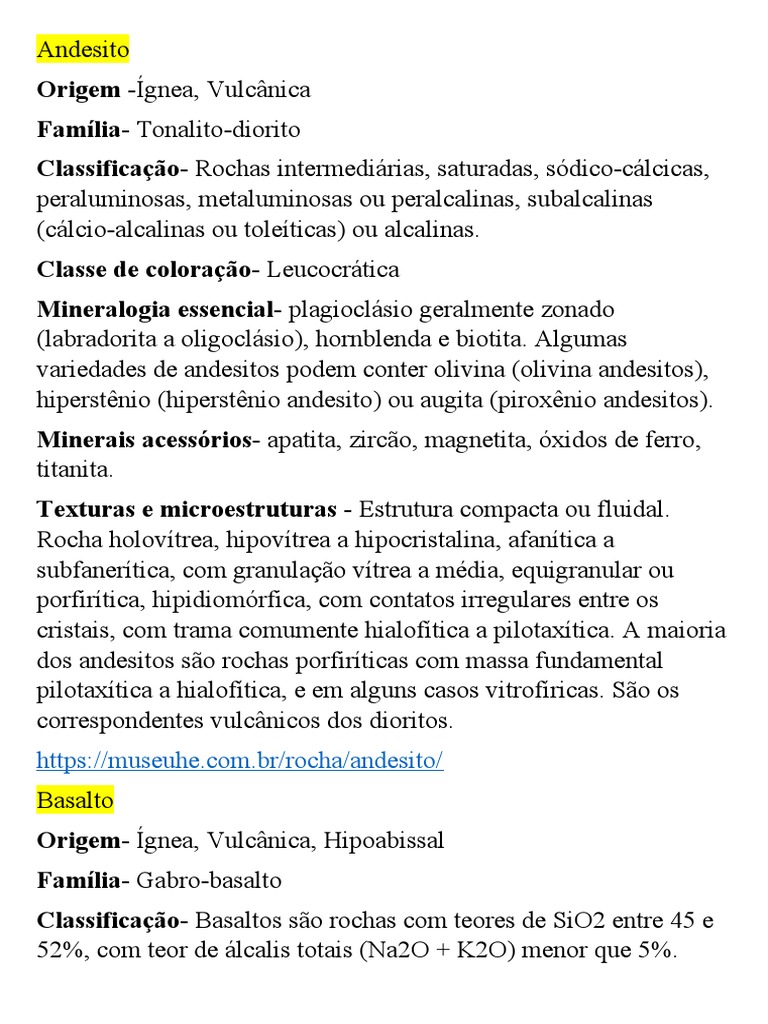 Andesito

Origem -Ígnea, Vulcânica

Família- Tonalito-diorito

Classificação- Rochas intermediárias, saturadas, sódico-cálcicas, peraluminosas, metaluminosas ou peralcalinas, subalcalinas (cálcio-alcalinas ou toleíticas) ou alcalinas.

Classe de coloração- Leucocrática

Mineralogia essencial- plagioclásio geralmente zonado (labradorita a oligoclásio), hornblenda e biotita. Algumas variedades de andesitos podem conter olivina (olivina andesitos), hiperstênio (hiperstênio andesito) ou augita (piroxênio andesitos).

Minerais acessórios- apatita, zircão, magnetita, óxidos de ferro, titanita.

Texturas e microestruturas - Estrutura compacta ou fluidal. Rocha holovítrea, hipovítrea a hipocristalina, afanítica a subfanerítica, com granulação vítrea a média, equigranular ou porfirítica, hipidiomórfica, com contatos irregulares entre os cristais, com trama comumente hialofítica a pilotaxítica. A maioria dos andesitos são rochas porfiríticas com massa fundamental pilotaxítica a hialofítica, e em alguns casos vitrofíricas. São os correspondentes vulcânicos dos dioritos.

https://museuhe.com.br/rocha/andesito/

Basalto

Origem- Ígnea, Vulcânica, Hipoabissal

Família- Gabro-basalto

Classificação- Basaltos são rochas com teores de SiO2 entre 45 e 52%, com teor de álcalis totais (Na2O + K2O) menor que 5%.